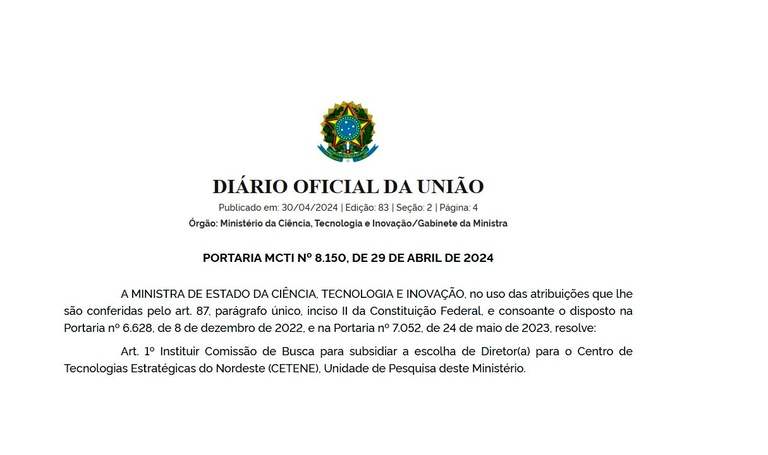 DIÁRIO OFICIAL DA UNIÃO

Publicado em: 30/04/2024 | Edição: 83 | Seção: 2 | Página: 4

Órgão: Ministério da Ciência, Tecnologia e Inovação/Gabinete da Ministra

PORTARIA MCTI Nº 8.150, DE 29 DE ABRIL DE 2024

A MINISTRA DE ESTADO DA CIÊNCIA, TECNOLOGIA E INOVAÇÃO, no uso das atribuições que lhe são conferidas pelo art. 87, parágrafo único, inciso II da Constituição Federal, e consoante o disposto na Portaria nº 6.628, de 8 de dezembro de 2022, e na Portaria nº 7.052, de 24 de maio de 2023, resolve:

Art. 1º Instituir Comissão de Busca para subsidiar a escolha de Diretor(a) para o Centro de Tecnologias Estratégicas do Nordeste (CETENE), Unidade de Pesquisa deste Ministério.